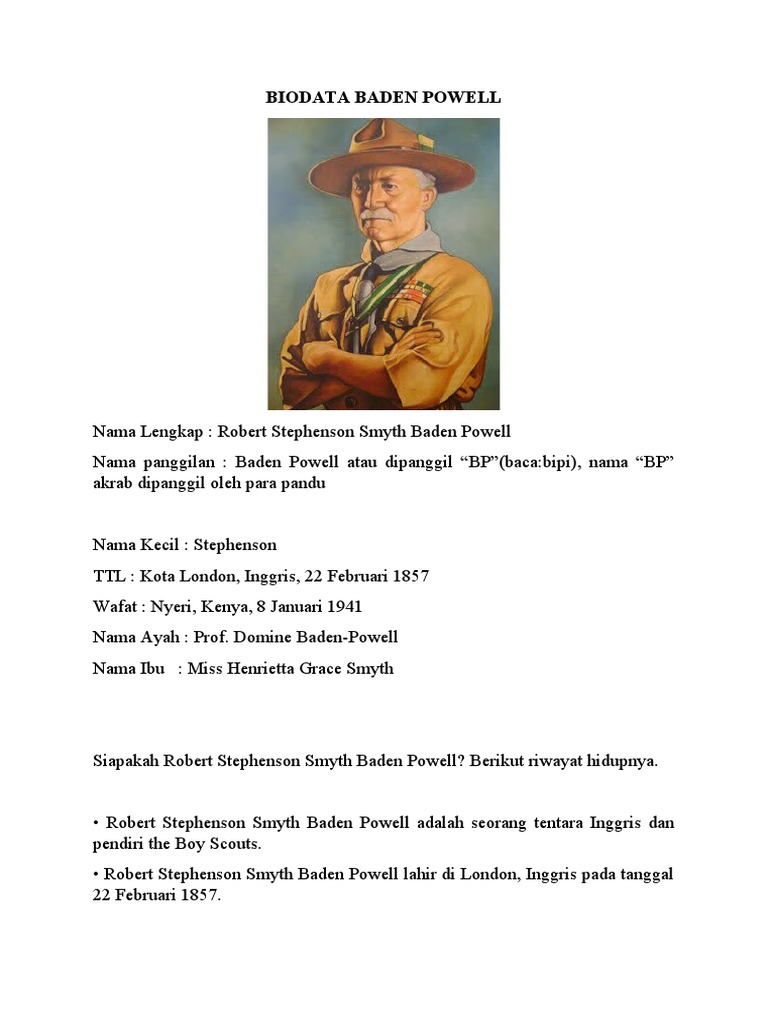 BIODATA BADEN POWELL

Nama Lengkap : Robert Stephenson Smyth Baden Powell

Nama panggilan : Baden Powell atau dipanggil “BP”(baca:bipi), nama “BP” akrab dipanggil oleh para pandu

Nama Kecil : Stephenson

TTL : Kota London, Inggris, 22 Februari 1857

Wafat : Nyeri, Kenya, 8 Januari 1941

Nama Ayah : Prof. Domine Baden-Powell

Nama Ibu : Miss Henrietta Grace Smyth

Siapakah Robert Stephenson Smyth Baden Powell? Berikut riwayat hidupnya.

• Robert Stephenson Smyth Baden Powell adalah seorang tentara Inggris dan pendiri the Boy Scouts.

• Robert Stephenson Smyth Baden Powell lahir di London, Inggris pada tanggal 22 Februari 1857.